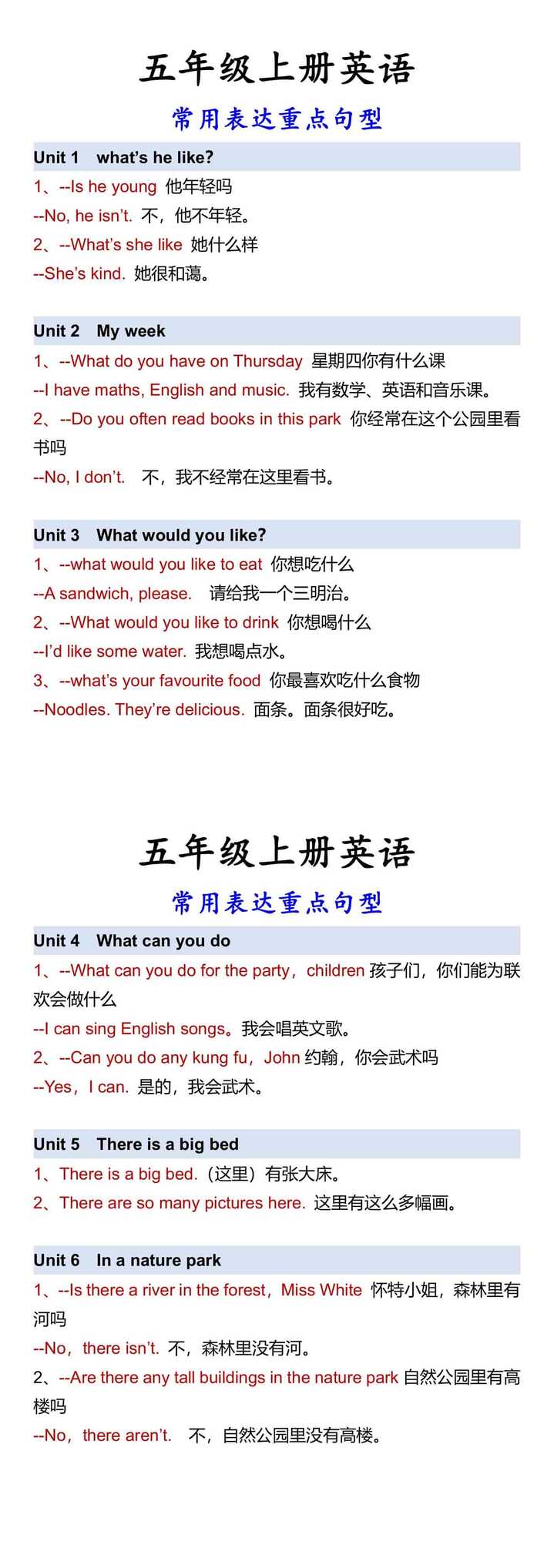 五年级上册英语

常用表达重点句型

Unit 1 what's he like?

1、--Is he young 他年轻吗

--No, he isn't. 不，他不年轻。

2、--What's she like 她什么样

--She's kind. 她很和蔼。

Unit 2 My week

1、--What do you have on Thursday 星期四你有什么课

--I have maths, English and music. 我有数学、英语和音乐课。

2、--Do you often read books in this park 你经常在这个公园里看书吗

--No, I don't. 不，我不经常在这里看书。

Unit 3 What would you like?

1、--what would you like to eat 你想吃什么

--A sandwich, please. 请给我一个三明治。

2、--What would you like to drink 你想喝什么

--I'd like some water. 我想喝点水。

3、--what's your favourite food 你最喜欢吃什么食物

--Noodles. They're delicious. 面条。面条很好吃。

五年级上册英语

常用表达重点句型

Unit 4 What can you do

1、--What can you do for the party，children 孩子们，你们能为联欢会做什么

--I can sing English songs。我会唱英文歌。

2、--Can you do any kung fu，John 约翰，你会武术吗

--Yes，I can. 是的，我会武术。

Unit 5 There is a big bed

1、There is a big bed.（这里）有张大床。

2、There are so many pictures here. 这里有这么多幅画。

Unit 6 In a nature park

1、--Is there a river in the forest，Miss White 怀特小姐，森林里有河吗

--No，there isn't. 不，森林里没有河。

2、--Are there any tall buildings in the nature park 自然公园里有高楼吗

--No，there aren't. 不，自然公园里没有高楼。